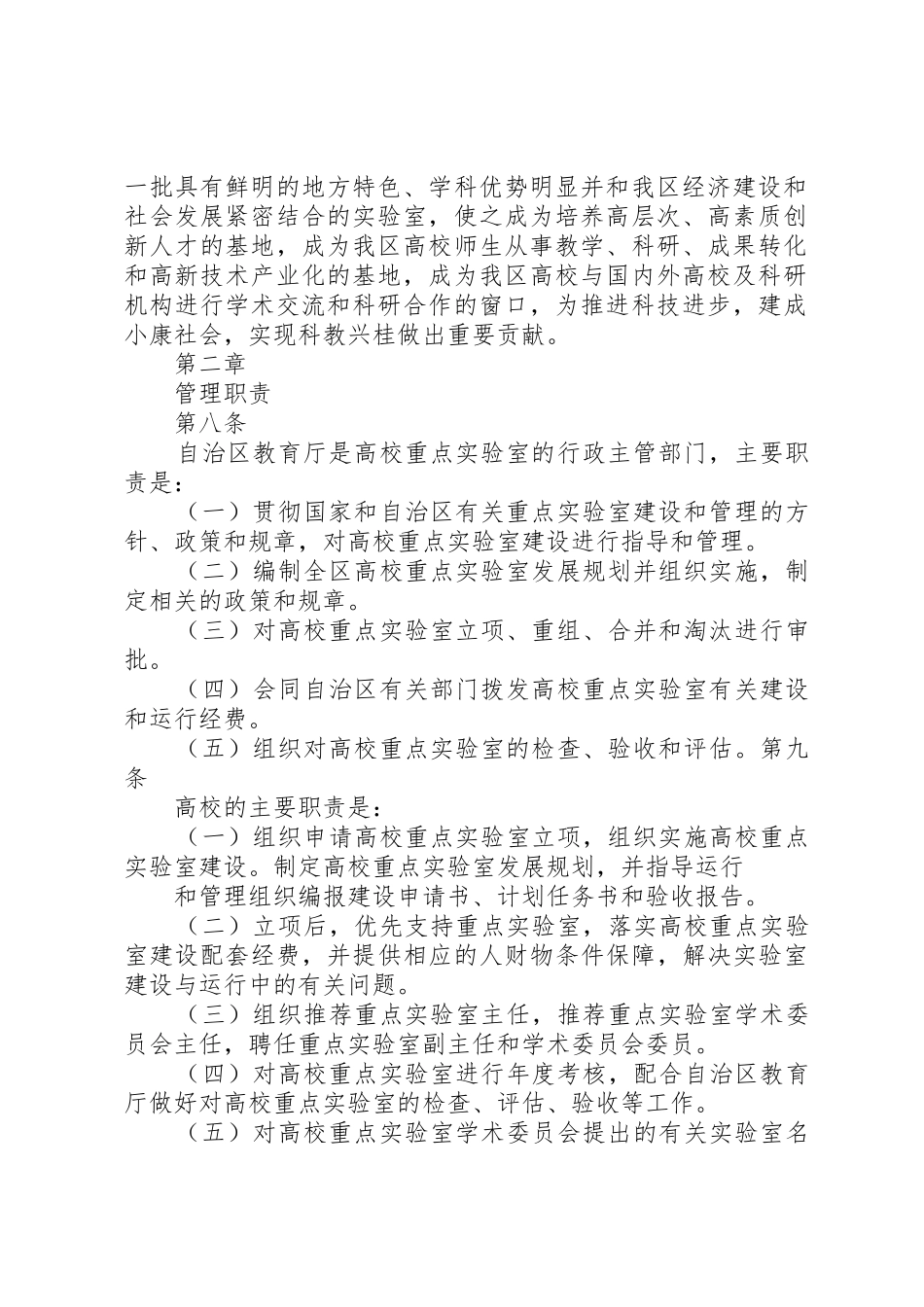 一批具有鲜明的地方特色、学科优势明显并和我区经济建设和社会发展紧密结合的实验室，使之成为培养高层次、高素质创新人才的基地，成为我区高校师生从事教学、科研、成果转化和高新技术产业化的基地，成为我区高校与国内外高校及科研机构进行学术交流和科研合作的窗口，为推进科技进步，建成小康社会，实现科教兴桂做出重要贡献。

第二章

管理职责

第八条

自治区教育厅是高校重点实验室的行政主管部门，主要职责是：

（一）贯彻国家和自治区有关重点实验室建设和管理的方针、政策和规章，对高校重点实验室建设进行指导和管理。

（二）编制全区高校重点实验室发展规划并组织实施，制定相关的政策和规章。

（三）对高校重点实验室立项、重组、合并和淘汰进行审批。

（四）会同自治区有关部门拨发高校重点实验室有关建设和运行经费。

（五）组织对高校重点实验室的检查、验收和评估。第九条

高校的主要职责是：

（一）组织申请高校重点实验室立项，组织实施高校重点实验室建设。制定高校重点实验室发展规划，并指导运行

和管理组织编报建设申请书、计划任务书和验收报告。

（二）立项后，优先支持重点实验室，落实高校重点实验室建设配套经费，并提供相应的人财物条件保障，解决实验室建设与运行中的有关问题。

（三）组织推荐重点实验室主任，推荐重点实验室学术委员会主任，聘任重点实验室副主任和学术委员会委员。

（四）对高校重点实验室进行年度考核，配合自治区教育厅做好对高校重点实验室的检查、评估、验收等工作。

（五）对高校重点实验室学术委员会提出的有关实验室名